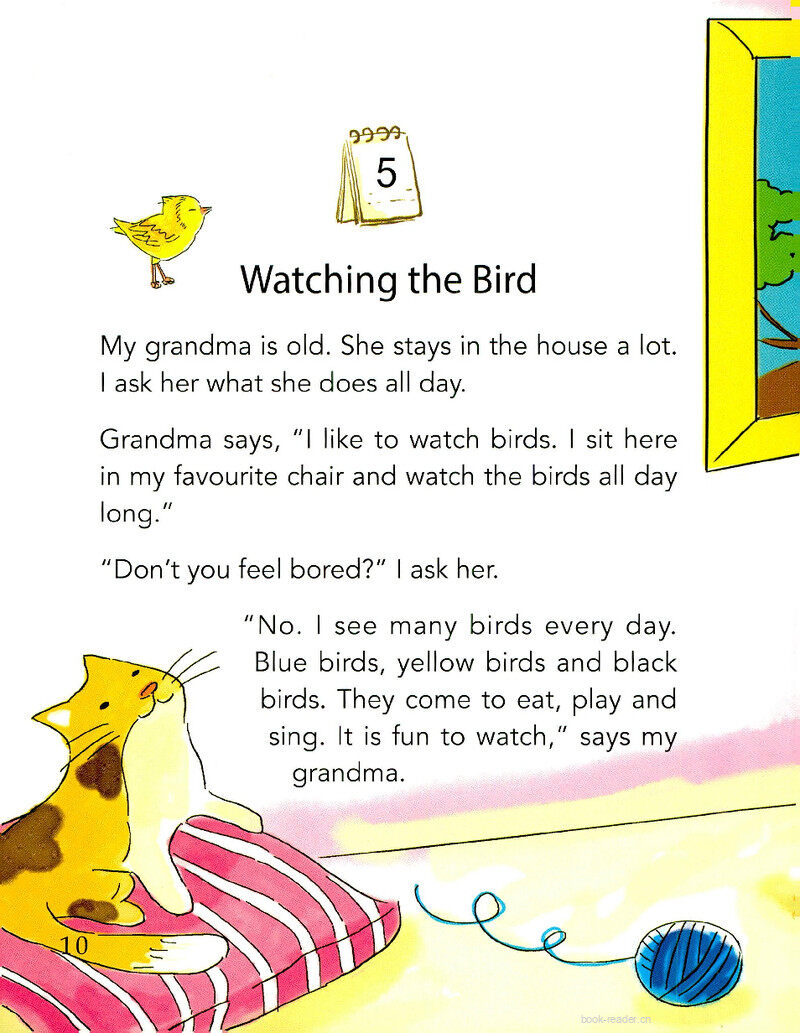 5

Watching the Bird

My grandma is old. She stays in the house a lot. I ask her what she does all day.

Grandma says, "I like to watch birds. I sit here in my favourite chair and watch the birds all day long."

"Don't you feel bored?" I ask her.

"No. I see many birds every day. Blue birds, yellow birds and black birds. They come to eat, play and sing. It is fun to watch," says my grandma.

10

book-reader.cn